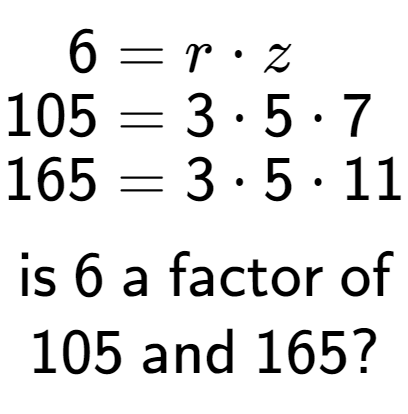 $6 = r \cdot z$
$105 = 3 \cdot 5 \cdot 7$
$165 = 3 \cdot 5 \cdot 11$

is 6 a factor of 105 and 165?